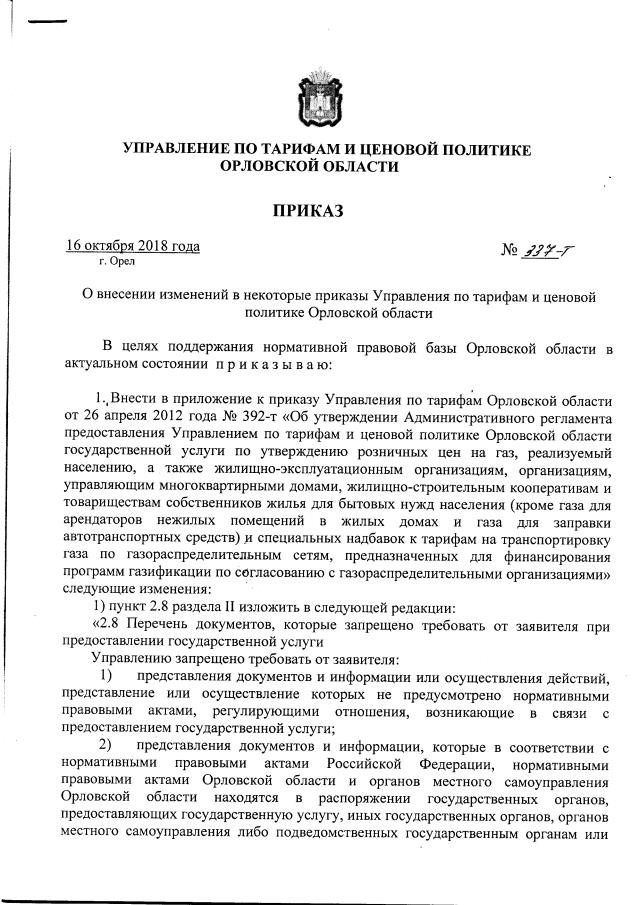 УПРАВЛЕНИЕ ПО ТАРИФАМ И ЦЕНОВОЙ ПОЛИТИКЕ ОРЛОВСКОЙ ОБЛАСТИ

ПРИКАЗ

16 октября 2018 года
г. Орел

№ 337-т

О внесении изменений в некоторые приказы Управления по тарифам и ценовой политике Орловской области

В целях поддержания нормативной правовой базы Орловской области в актуальном состоянии п р и к а з ы в а ю:

1. Внести в приложение к приказу Управления по тарифам Орловской области от 26 апреля 2012 года № 392-т «Об утверждении Административного регламента предоставления Управлением по тарифам и ценовой политике Орловской области государственной услуги по утверждению розничных цен на газ, реализуемый населению, а также жилищно-эксплуатационным организациям, организациям, управляющим многоквартирными домами, жилищно-строительным кооперативам и товариществам собственников жилья для бытовых нужд населения (кроме газа для арендаторов нежилых помещений в жилых домах и газа для заправки автотранспортных средств) и специальных надбавок к тарифам на транспортировку газа по газораспределительным сетям, предназначенных для финансирования программ газификации по согласованию с газораспределительными организациями» следующие изменения:

1) пункт 2.8 раздела II изложить в следующей редакции:

«2.8 Перечень документов, которые запрещено требовать от заявителя при предоставлении государственной услуги

Управлению запрещено требовать от заявителя:

1) представления документов и информации или осуществления действий, представление или осуществление которых не предусмотрено нормативными правовыми актами, регулирующими отношения, возникающие в связи с предоставлением государственной услуги;

2) представления документов и информации, которые в соответствии с нормативными правовыми актами Российской Федерации, нормативными правовыми актами Орловской области и органов местного самоуправления Орловской области находятся в распоряжении государственных органов, предоставляющих государственную услугу, иных государственных органов, органов местного самоуправления либо подведомственных государственным органам или